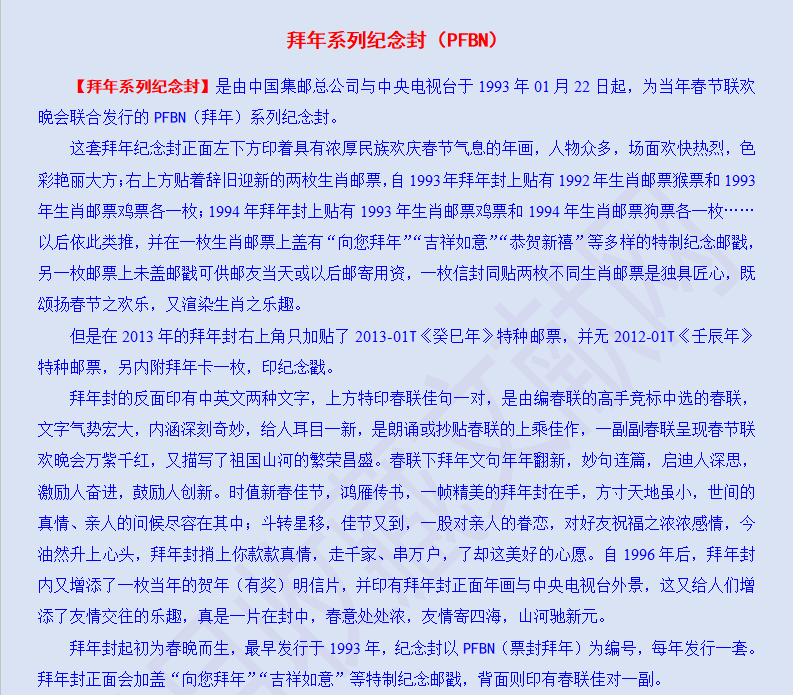 拜年系列纪念封（PFBN）

【拜年系列纪念封】是由中国集邮总公司与中央电视台于 1993 年 01 月 22 日起，为当年春节联欢晚会联合发行的 PFBN（拜年）系列纪念封。

这套拜年纪念封正面左下方印着具有浓厚民族欢庆春节气息的年画，人物众多，场面欢快热烈，色彩艳丽大方；右上方贴着辞旧迎新的两枚生肖邮票，自 1993 年拜年封上贴有 1992 年生肖邮票猴票和 1993 年生肖邮票鸡票各一枚；1994 年拜年封上贴有 1993 年生肖邮票鸡票和 1994 年生肖邮票狗票各一枚……以后依此类推，并在一枚生肖邮票上盖有“向您拜年”“吉祥如意”“恭贺新禧”等多样的特制纪念邮戳，另一枚邮票上未盖邮戳可供邮友当天或以后邮寄用资，一枚信封同贴两枚不同生肖邮票是独具匠心，既颂扬春节之欢乐，又渲染生肖之乐趣。

但是在 2013 年的拜年封右上角只加贴了 2013-01T《癸巳年》特种邮票，并无 2012-01T《壬辰年》特种邮票，另内附拜年卡一枚，印纪念戳。

拜年封的反面印有中英文两种文字，上方特印春联佳句一对，是由编春联的高手竞标中选的春联，文字气势宏大，内涵深刻奇妙，给人耳目一新，是朗诵或抄贴春联的上乘佳作，一副副春联呈现春节联欢晚会万紫千红，又描写了祖国山河的繁荣昌盛。春联下拜年文句年年翻新，妙句连篇，启迪人深思，激励人奋进，鼓励人创新。时值新春佳节，鸿雁传书，一帧精美的拜年封在手，方寸天地虽小，世间的真情、亲人的问候尽容在其中；斗转星移，佳节又到，一股对亲人的眷恋，对好友祝福之浓浓感情，今油然升上心头，拜年封捎上你款款真情，走千家、串万户，了却这美好的心愿。自 1996 年后，拜年封内又增添了一枚当年的贺年（有奖）明信片，并印有拜年封正面年画与中央电视台外景，这又给人们增添了友情交往的乐趣，真是一片在封中，春意处处浓，友情寄四海，山河驰新元。

拜年封起初为春晚而生，最早发行于 1993 年，纪念封以 PFBN（票封拜年）为编号，每年发行一套。拜年封正面会加盖“向您拜年”“吉祥如意”等特制纪念邮戳，背面则印有春联佳对一副。